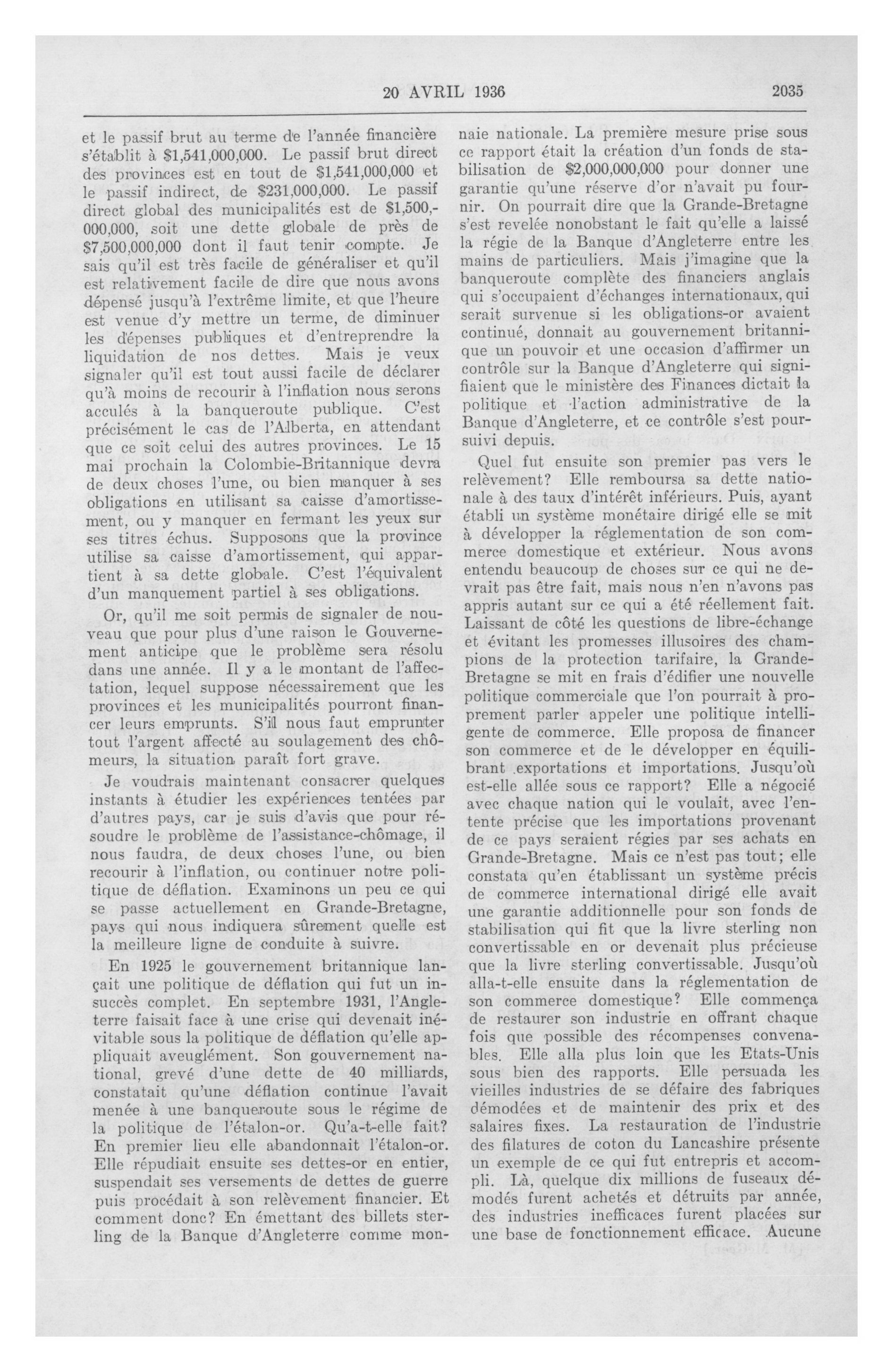 20 AVRIL 1936 2035

et le passif brut au terme de l'année financière s'établit à \$1,541,000,000. Le passif brut direct des provinces est en tout de \$1,541,000,000 et le passif indirect, de \$231,000,000. Le passif direct global des municipalités est de \$1,500,000,000, soit une dette globale de près de \$7,500,000,000 dont il faut tenir compte. Je sais qu'il est très facile de généraliser et qu'il est relativement facile de dire que nous avons dépensé jusqu'à l'extrême limite, et que l'heure est venue d'y mettre un terme, de diminuer les dépenses publiques et d'entreprendre la liquidation de nos dettes. Mais je veux signaler qu'il est tout aussi facile de déclarer qu'à moins de recourir à l'inflation nous serons acculés à la banqueroute publique. C'est précisément le cas de l'Alberta, en attendant que ce soit celui des autres provinces. Le 15 mai prochain la Colombie-Britannique devra de deux choses l'une, ou bien manquer à ses obligations en utilisant sa caisse d'amortissement, ou y manquer en fermant les yeux sur ses titres échus. Supposons que la province utilise sa caisse d'amortissement, qui appartient à sa dette globale. C'est l'équivalent d'un manquement partiel à ses obligations.

Or, qu'il me soit permis de signaler de nouveau que pour plus d'une raison le Gouvernement anticipe que le problème sera résolu dans une année. Il y a le montant de l'affectation, lequel suppose nécessairement que les provinces et les municipalités pourront financer leurs emprunts. S'il nous faut emprunter tout l'argent affecté au soulagement des chômeurs, la situation paraît fort grave.

Je voudrais maintenant consacrer quelques instants à étudier les expériences tentées par d'autres pays, car je suis d'avis que pour résoudre le problème de l'assistance-chômage, il nous faudra, de deux choses l'une, ou bien recourir à l'inflation, ou continuer notre politique de déflation. Examinons un peu ce qui se passe actuellement en Grande-Bretagne, pays qui nous indiquera sûrement quelle est la meilleure ligne de conduite à suivre.

En 1925 le gouvernement britannique lançait une politique de déflation qui fut un insuccès complet. En septembre 1931, l'Angleterre faisait face à une crise qui devenait inévitable sous la politique de déflation qu'elle appliquait aveuglément. Son gouvernement national, grevé d'une dette de 40 milliards, constatait qu'une déflation continue l'avait menée à une banqueroute sous le régime de la politique de l'étalon-or. Qu'a-t-elle fait? En premier lieu elle abandonnait l'étalon-or. Elle répudiait ensuite ses dettes-or en entier, suspendait ses versements de dettes de guerre puis procédait à son relèvement financier. Et comment donc? En émettant des billets sterling de la Banque d'Angleterre comme monnaie nationale. La première mesure prise sous ce rapport était la création d'un fonds de stabilisation de \$2,000,000,000 pour donner une garantie qu'une réserve d'or n'avait pu fournir. On pourrait dire que la Grande-Bretagne s'est revelée nonobstant le fait qu'elle a laissé la régie de la Banque d'Angleterre entre les mains de particuliers. Mais j'imagine que la banqueroute complète des financiers anglais qui s'occupaient d'échanges internationaux, qui serait survenue si les obligations-or avaient continué, donnait au gouvernement britannique un pouvoir et une occasion d'affirmer un contrôle sur la Banque d'Angleterre qui signifiaient que le ministère des Finances dictait la politique et l'action administrative de la Banque d'Angleterre, et ce contrôle s'est poursuivi depuis.

Quel fut ensuite son premier pas vers le relèvement? Elle remboursa sa dette nationale à des taux d'intérêt inférieurs. Puis, ayant établi un système monétaire dirigé elle se mit à développer la réglementation de son commerce domestique et extérieur. Nous avons entendu beaucoup de choses sur ce qui ne devrait pas être fait, mais nous n'en n'avons pas appris autant sur ce qui a été réellement fait. Laissant de côté les questions de libre-échange et évitant les promesses illusoires des champions de la protection tarifaire, la Grande-Bretagne se mit en frais d'édifier une nouvelle politique commerciale que l'on pourrait à proprement parler appeler une politique intelligente de commerce. Elle proposa de financer son commerce et de le développer en équilibrant exportations et importations. Jusqu'où est-elle allée sous ce rapport? Elle a négocié avec chaque nation qui le voulait, avec l'entente précise que les importations provenant de ce pays seraient régies par ses achats en Grande-Bretagne. Mais ce n'est pas tout; elle constata qu'en établissant un système précis de commerce international dirigé elle avait une garantie additionnelle pour son fonds de stabilisation qui fit que la livre sterling non convertissable en or devenait plus précieuse que la livre sterling convertissable. Jusqu'où alla-t-elle ensuite dans la réglementation de son commerce domestique? Elle commença de restaurer son industrie en offrant chaque fois que possible des récompenses convenables. Elle alla plus loin que les Etats-Unis sous bien des rapports. Elle persuada les vieilles industries de se défaire des fabriques démodées et de maintenir des prix et des salaires fixes. La restauration de l'industrie des filatures de coton du Lancashire présente un exemple de ce qui fut entrepris et accompli. Là, quelque dix millions de fuseaux démodés furent achetés et détruits par année, des industries inefficaces furent placées sur une base de fonctionnement efficace. Aucune